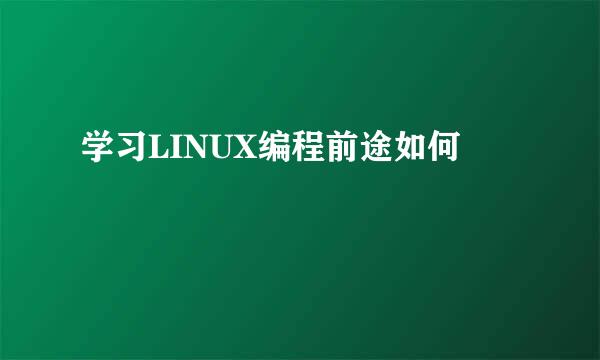 学习LINUX编程前途如何